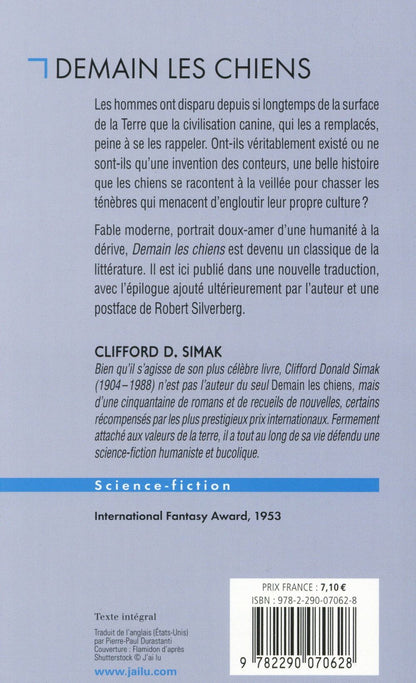 DEMAIN LES CHIENS

Les hommes ont disparu depuis si longtemps de la surface de la Terre que la civilisation canine, qui les a remplacés, peine à se les rappeler. Ont-ils véritablement existé ou ne sont-ils qu'une invention des conteurs, une belle histoire que les chiens se racontent à la veillée pour chasser les ténèbres qui menacent d'engloutir leur propre culture ?

Fable moderne, portrait doux-amer d'une humanité à la dérive, Demain les chiens est devenu un classique de la littérature. Il est ici publié dans une nouvelle traduction, avec l'épilogue ajouté ultérieurement par l'auteur et une postface de Robert Silverberg.

CLIFFORD D. SIMAK
Bien qu'il s'agisse de son plus célèbre livre, Clifford Donald Simak (1904–1988) n'est pas l'auteur du seul Demain les chiens, mais d'une cinquantaine de romans et de recueils de nouvelles, certains récompensés par les plus prestigieux prix internationaux. Fermement attaché aux valeurs de la terre, il a tout au long de sa vie défendu une science-fiction humaniste et bucolique.

Science-fiction

International Fantasy Award, 1953

Texte intégral

Traduit de l'anglais (États-Unis) par Pierre-Paul Durastanti
Couverture : Flamidon d'après Shutterstock © J'ai lu

www.jailu.com

PRIX FRANCE : 7,10 €
ISBN : 978-2-290-07062-8

9 782290 070628